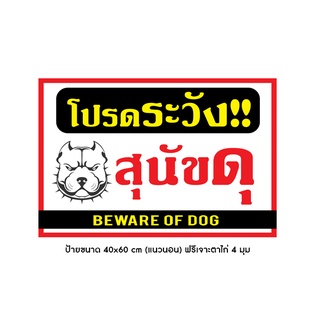 โปรดระวัง!!

สุนัขดุ

BEWARE OF DOG

ป้ายขนาด 40x60 cm (แนวนอน) ฟรีเจาะตาไก่ 4 มุม